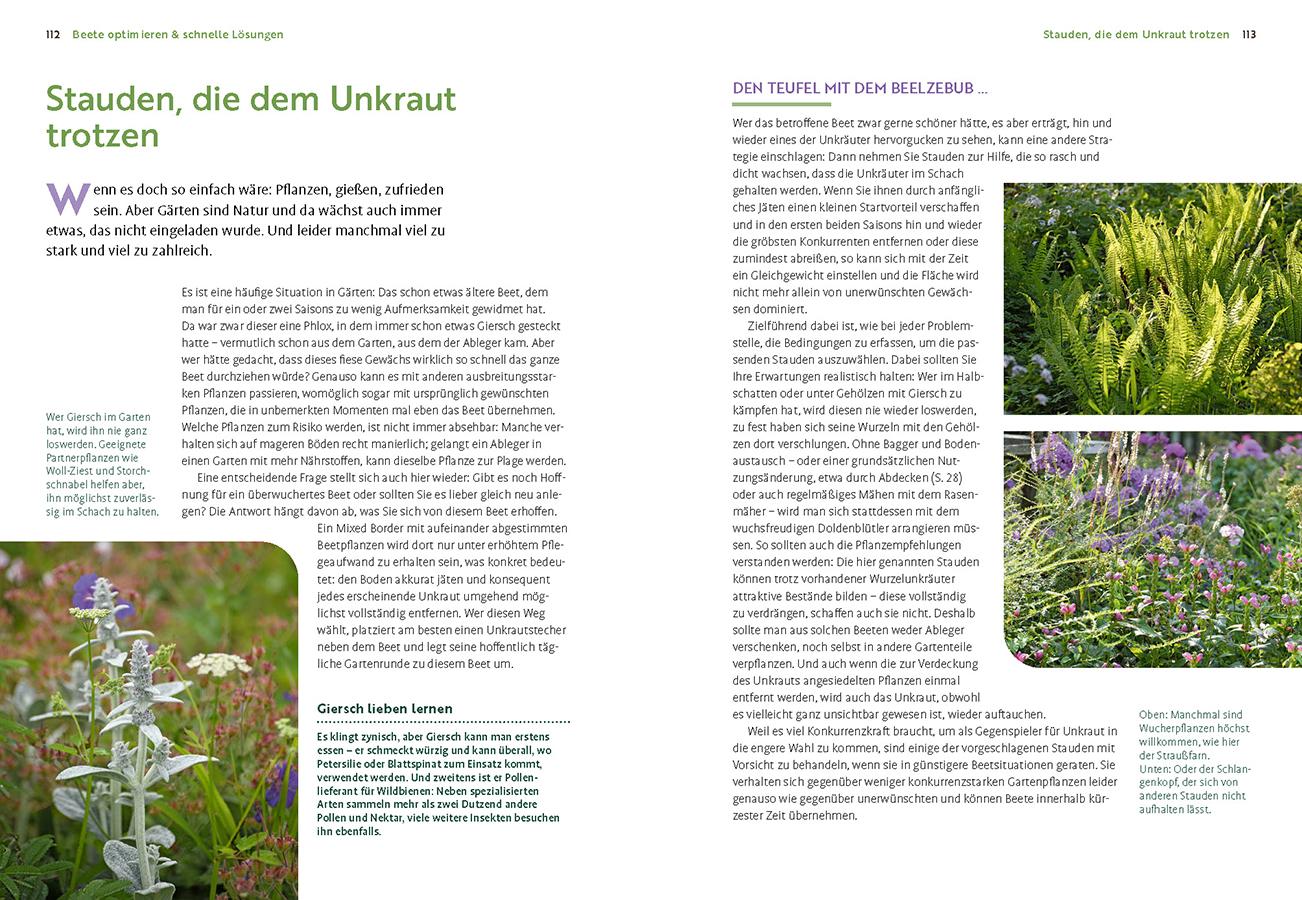 112 Beete optimieren & schnelle Lösungen

Stauden, die dem Unkraut trotzen

Wenn es doch so einfach wäre: Pflanzen, gießen, zufrieden sein. Aber Gärten sind Natur und da wächst auch immer etwas, das nicht eingeladen wurde. Und leider manchmal viel zu stark und viel zu zahlreich.

Es ist eine häufige Situation in Gärten: Das schon etwas ältere Beet, dem man für ein oder zwei Saisons zu wenig Aufmerksamkeit gewidmet hat. Da war zwar dieser eine Phlox, in dem immer schon etwas Giersch gesteckt hatte – vermutlich schon aus dem Garten, aus dem der Ableger kam. Aber wer hätte gedacht, dass dieses fiese Gewächs wirklich so schnell das ganze Beet durchziehen würde? Genauso kann es mit anderen ausbreitungsstarken Pflanzen passieren, womöglich sogar mit ursprünglich gewünschten Pflanzen, die in unbemerkten Momenten mal eben das Beet übernehmen. Welche Pflanzen zum Risiko werden, ist nicht immer absehbar: Manche verhalten sich auf mageren Böden recht manierlich; gelangt ein Ableger in einen Garten mit mehr Nährstoffen, kann dieselbe Pflanze zur Plage werden.

Eine entscheidende Frage stellt sich auch hier wieder: Gibt es noch Hoffnung für ein überwuchertes Beet oder sollten Sie es lieber gleich neu anlegen? Die Antwort hängt davon ab, was Sie sich von diesem Beet erhoffen. Ein Mixed Border mit aufeinander abgestimmten Beetpflanzen wird dort nur unter erhöhtem Pflegeaufwand zu erhalten sein, was konkret bedeutet: den Boden akkurat jäten und konsequent jedes erscheinende Unkraut umgehend möglichst vollständig entfernen. Wer diesen Weg wählt, platziert am besten einen Unkrautstecher neben dem Beet und legt seine hoffentlich tägliche Gartenrunde zu diesem Beet um.

Wer Giersch im Garten hat, wird ihn nie ganz loswerden. Geeignete Partnerpflanzen wie Woll-Ziest und Storchschnabel helfen aber, ihn möglichst zuverlässig im Schach zu halten.

Giersch lieben lernen

Es klingt zynisch, aber Giersch kann man erstens essen – er schmeckt würzig und kann überall, wo Petersilie oder Blattspinat zum Einsatz kommt, verwendet werden. Und zweitens ist er Pollenlieferant für Wildbienen: Neben spezialisierten Arten sammeln mehr als zwei Dutzend andere Pollen und Nektar, viele weitere Insekten besuchen ihn ebenfalls.

Stauden, die dem Unkraut trotzen 113

DEN TEUFEL MIT DEM BEELZEBUB …

Wer das betroffene Beet zwar gerne schöner hätte, es aber erträgt, hin und wieder eines der Unkräuter hervorgucken zu sehen, kann eine andere Strategie einschlagen: Dann nehmen Sie Stauden zur Hilfe, die so rasch und dicht wachsen, dass die Unkräuter im Schach gehalten werden. Wenn Sie ihnen durch anfängliches Jäten einen kleinen Startvorteil verschaffen und in den ersten beiden Saisons hin und wieder die gröbsten Konkurrenten entfernen oder diese zumindest abreißen, so kann sich mit der Zeit ein Gleichgewicht einstellen und die Fläche wird nicht mehr allein von unerwünschten Gewächsen dominiert.

Zielführend dabei ist, wie bei jeder Problemstelle, die Bedingungen zu erfassen, um die passenden Stauden auszuwählen. Dabei sollten Sie Ihre Erwartungen realistisch halten: Wer im Halbschatten oder unter Gehölzen mit Giersch zu kämpfen hat, wird diesen nie wieder loswerden, zu fest haben sich seine Wurzeln mit den Gehölzen dort verschlungen. Ohne Bagger und Bodenaustausch – oder einer grundsätzlichen Nutzungsänderung, etwa durch Abdecken (S. 28) oder auch regelmäßiges Mähen mit dem Rasenmäher – wird man sich stattdessen mit dem wuchsfreudigen Doldenblütler arrangieren müssen. So sollten auch die Pflanzempfehlungen verstanden werden: Die hier genannten Stauden können trotz vorhandener Wurzelunkräuter attraktive Bestände bilden – diese vollständig zu verdrängen, schaffen auch sie nicht. Deshalb sollte man aus solchen Beeten weder Ableger verschenken, noch selbst in andere Gartenteile verpflanzen. Und auch wenn die zur Verdeckung des Unkrauts angesiedelten Pflanzen einmal entfernt werden, wird auch das Unkraut, obwohl es vielleicht ganz unsichtbar gewesen ist, wieder auftauchen.

Weil es viel Konkurrenzkraft braucht, um als Gegenspieler für Unkraut in die engere Wahl zu kommen, sind einige der vorgeschlagenen Stauden mit Vorsicht zu behandeln, wenn sie in günstigere Beetsituationen geraten. Sie verhalten sich gegenüber weniger konkurrenzstarken Gartenpflanzen leider genauso wie gegenüber unerwünschten und können Beete innerhalb kürzester Zeit übernehmen.

Oben: Manchmal sind Wucherpflanzen höchst willkommen, wie hier der Straußfarn.
Unten: Oder der Schlangenkopf, der sich von anderen Stauden nicht aufhalten lässt.